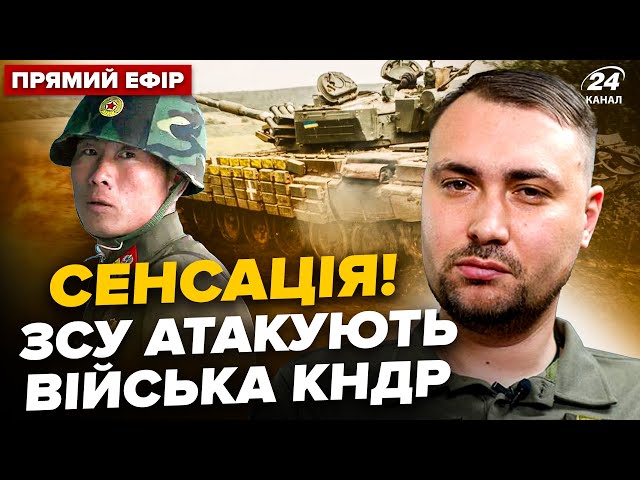 ПРЯМИЙ ЕФІР

24 КАНАЛ

СЕНСАЦІЯ!
ЗСУ АТАКУЮТЬ
ВІЙСЬКА КНДР